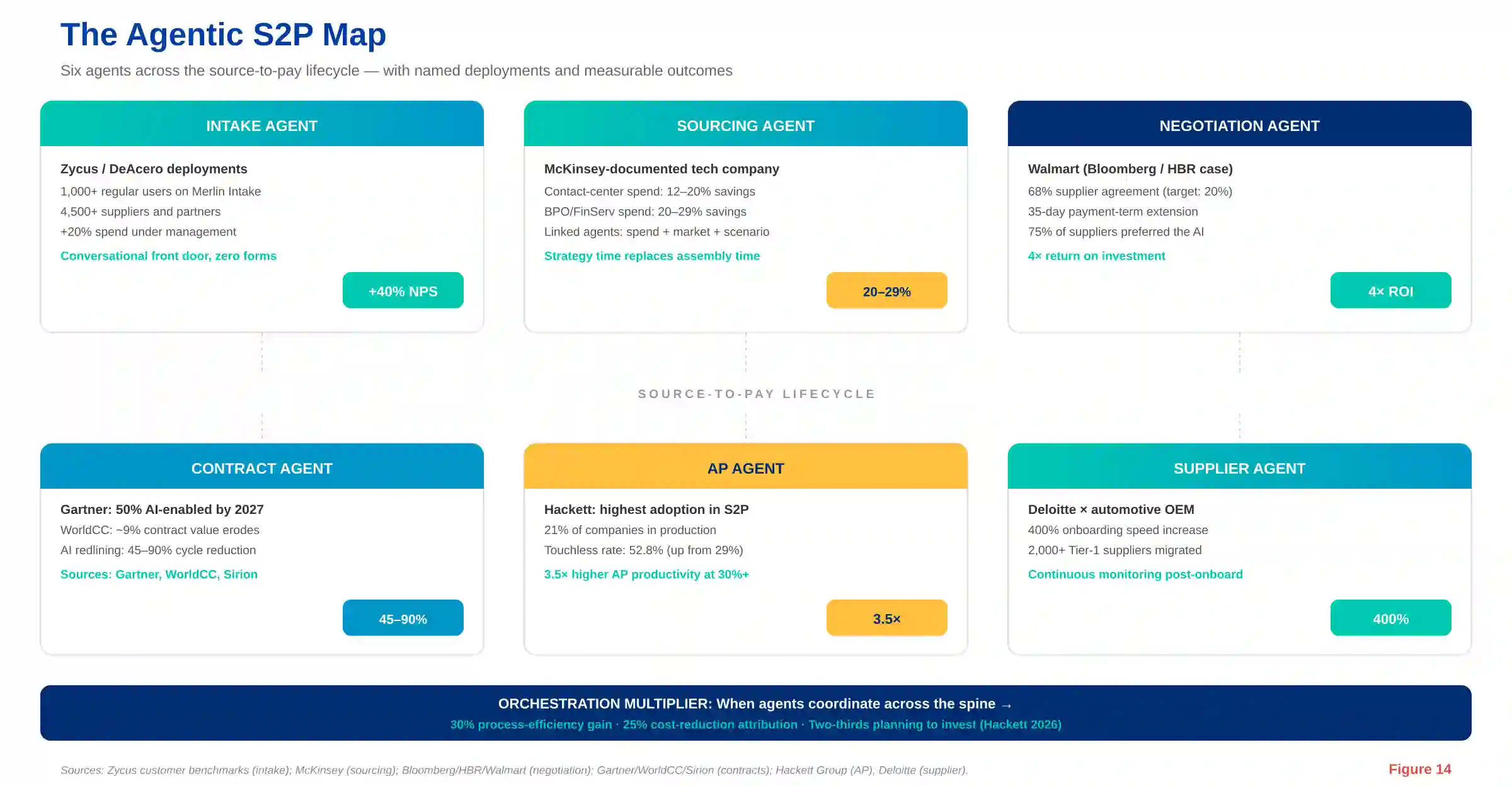 The Agentic S2P Map

Six agents across the source-to-pay lifecycle — with named deployments and measurable outcomes

INTAKE AGENT

Zycus / DeAcero deployments
1,000+ regular users on Merlin Intake
4,500+ suppliers and partners
+20% spend under management
Conversational front door, zero forms

+40% NPS

SOURCING AGENT

McKinsey-documented tech company
Contact-center spend: 12–20% savings
BPO/FinServ spend: 20–29% savings
Linked agents: spend + market + scenario
Strategy time replaces assembly time

20–29%

NEGOTIATION AGENT

Walmart (Bloomberg / HBR case)
68% supplier agreement (target: 20%)
35-day payment-term extension
75% of suppliers preferred the AI
4× return on investment

4× ROI

SOURCE-TO-PAY LIFECYCLE

CONTRACT AGENT

Gartner: 50% AI-enabled by 2027
WorldCC: ~9% contract value erodes
AI redlining: 45–90% cycle reduction
Sources: Gartner, WorldCC, Sirion

45–90%

AP AGENT

Hackett: highest adoption in S2P
21% of companies in production
Touchless rate: 52.8% (up from 29%)
3.5× higher AP productivity at 30%+

3.5×

SUPPLIER AGENT

Deloitte × automotive OEM
400% onboarding speed increase
2,000+ Tier-1 suppliers migrated
Continuous monitoring post-onboard

400%

ORCHESTRATION MULTIPLIER: When agents coordinate across the spine →
30% process-efficiency gain · 25% cost-reduction attribution · Two-thirds planning to invest (Hackett 2026)

Sources: Zycus customer benchmarks (intake); McKinsey (sourcing); Bloomberg/HBR/Walmart (negotiation); Gartner/WorldCC/Sirion (contracts); Hackett Group (AP), Deloitte (supplier).

Figure 14